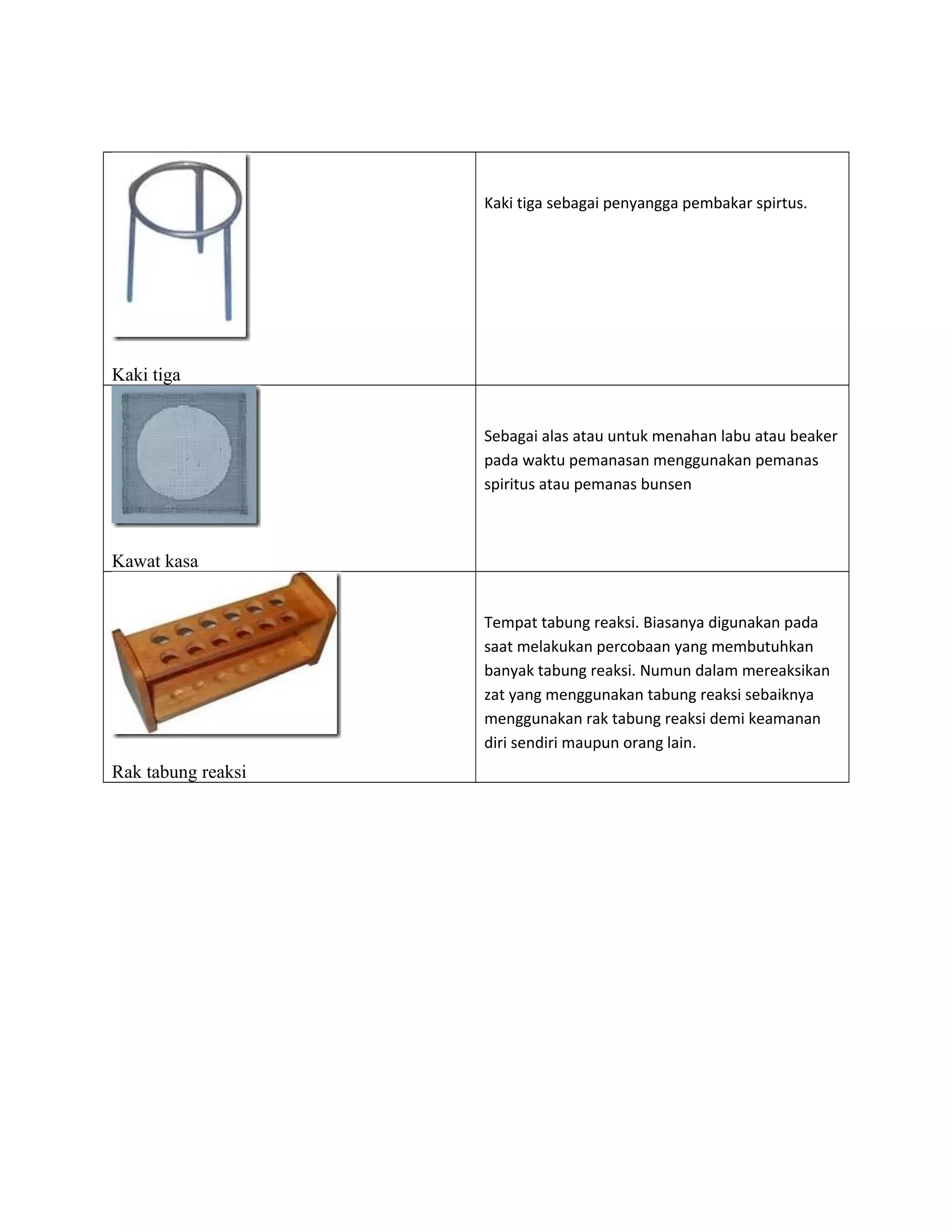 | | |
|---|---|
| Kaki tiga | Kaki tiga sebagai penyangga pembakar spirtus. |
| Kawat kasa | Sebagai alas atau untuk menahan labu atau beaker pada waktu pemanasan menggunakan pemanas spiritus atau pemanas bunsen |
| Rak tabung reaksi | Tempat tabung reaksi. Biasanya digunakan pada saat melakukan percobaan yang membutuhkan banyak tabung reaksi. Numun dalam mereaksikan zat yang menggunakan tabung reaksi sebaiknya menggunakan rak tabung reaksi demi keamanan diri sendiri maupun orang lain. |